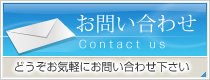 お問い合わせ
Contact us
どうぞお気軽にお問い合わせ下さい